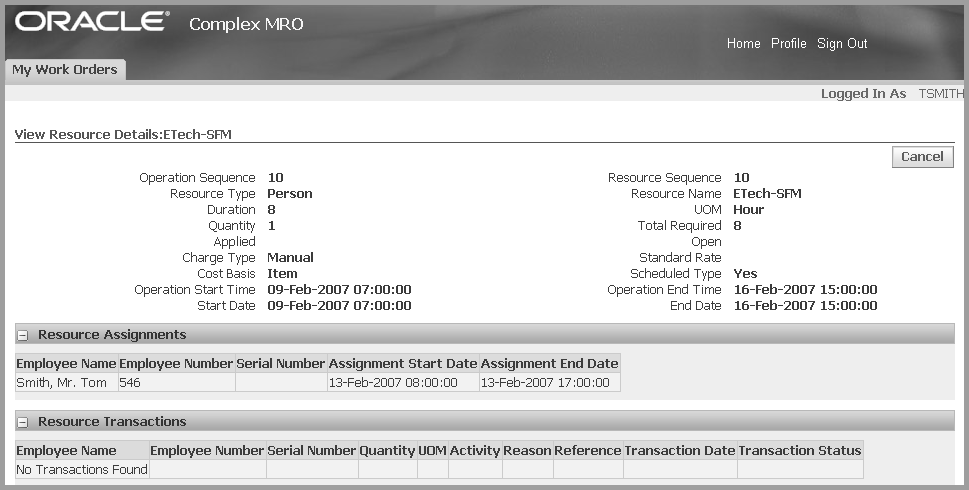 ORACLE Complex MRO

Home Profile Sign Out

My Work Orders

Logged In As TSMITH

View Resource Details:ETech-SFM

Cancel

Operation Sequence 10
Resource Type Person
Duration 8
Quantity 1
Applied
Charge Type Manual
Cost Basis Item
Operation Start Time 09-Feb-2007 07:00:00
Start Date 09-Feb-2007 07:00:00

Resource Sequence 10
Resource Name ETech-SFM
UOM Hour
Total Required 8
Open
Standard Rate
Scheduled Type Yes
Operation End Time 16-Feb-2007 15:00:00
End Date 16-Feb-2007 15:00:00

Resource Assignments

| Employee Name | Employee Number | Serial Number | Assignment Start Date | Assignment End Date |
|---|---|---|---|---|
| Smith, Mr. Tom | 546 | | 13-Feb-2007 08:00:00 | 13-Feb-2007 17:00:00 |

Resource Transactions

| Employee Name | Employee Number | Serial Number | Quantity | UOM | Activity | Reason | Reference | Transaction Date | Transaction Status |
|---|---|---|---|---|---|---|---|---|---|
| No Transactions Found | | | | | | | | | |